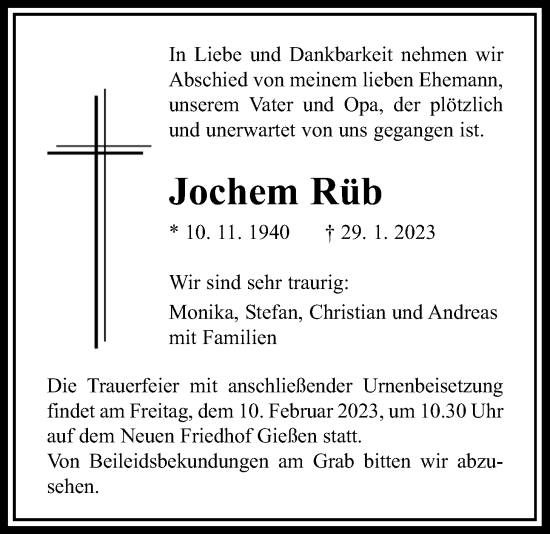 In Liebe und Dankbarkeit nehmen wir Abschied von meinem lieben Ehemann, unserem Vater und Opa, der plötzlich und unerwartet von uns gegangen ist.

Jochem Rüb

* 10. 11. 1940 † 29. 1. 2023

Wir sind sehr traurig:

Monika, Stefan, Christian und Andreas mit Familien

Die Trauerfeier mit anschließender Urnenbeisetzung findet am Freitag, dem 10. Februar 2023, um 10.30 Uhr auf dem Neuen Friedhof Gießen statt.
Von Beileidsbekundungen am Grab bitten wir abzusehen.